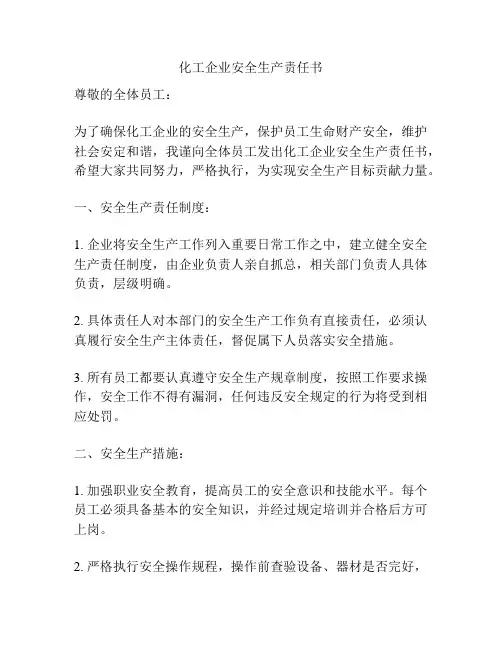 化工企业安全生产责任书

尊敬的全体员工：

为了确保化工企业的安全生产，保护员工生命财产安全，维护社会安定和谐，我谨向全体员工发出化工企业安全生产责任书，希望大家共同努力，严格执行，为实现安全生产目标贡献力量。

一、安全生产责任制度：

1. 企业将安全生产工作列入重要日常工作之中，建立健全安全生产责任制度，由企业负责人亲自抓总，相关部门负责人具体负责，层级明确。

2. 具体责任人对本部门的安全生产工作负有直接责任，必须认真履行安全生产主体责任，督促属下人员落实安全措施。

3. 所有员工都要认真遵守安全生产规章制度，按照工作要求操作，安全工作不得有漏洞，任何违反安全规定的行为将受到相应处罚。

二、安全生产措施：

1. 加强职业安全教育，提高员工的安全意识和技能水平。每个员工必须具备基本的安全知识，并经过规定培训并合格后方可上岗。

2. 严格执行安全操作规程，操作前查验设备、器材是否完好，